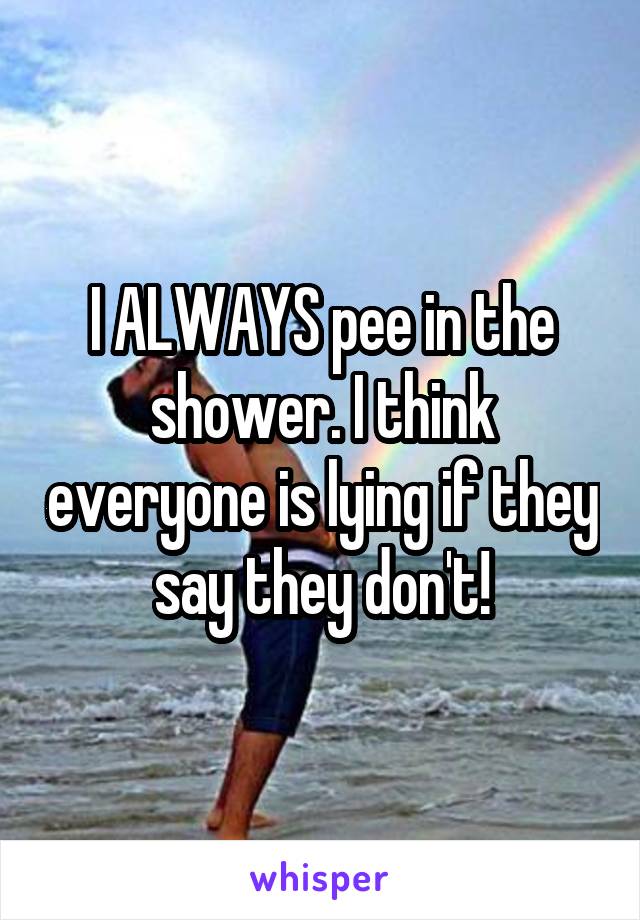 I ALWAYS pee in the shower. I think everyone is lying if they say they don't!

whisper